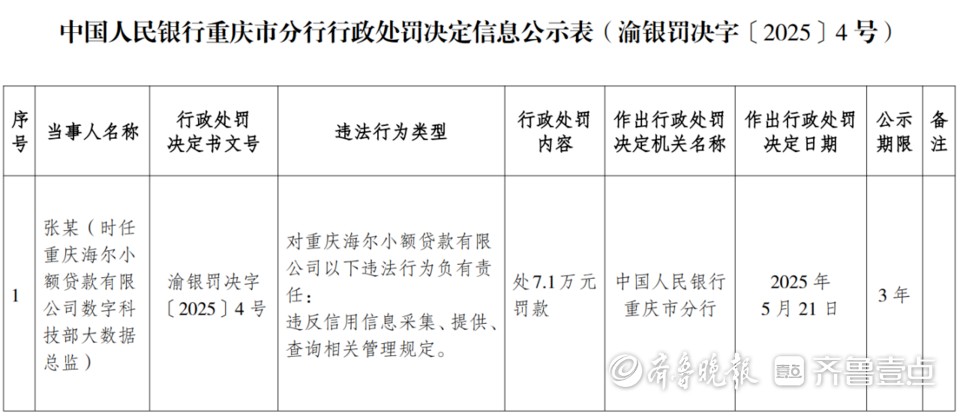 中国人民银行重庆市分行行政处罚决定信息公示表（渝银罚决字〔2025〕4号）

| 序号 | 当事人名称 | 行政处罚决定书文号 | 违法行为类型 | 行政处罚内容 | 作出行政处罚决定机关名称 | 作出行政处罚决定日期 | 公示期限 | 备注 |
|---|---|---|---|---|---|---|---|---|
| 1 | 张某（时任重庆海尔小额贷款有限公司数字科技部大数据总监） | 渝银罚决字〔2025〕4号 | 对重庆海尔小额贷款有限公司以下违法行为负有责任：违反信用信息采集、提供、查询相关管理规定。 | 处7.1万元罚款 | 中国人民银行重庆市分行 | 2025年5月21日 | 3年 | |

齐鲁晚报 齐鲁壹点